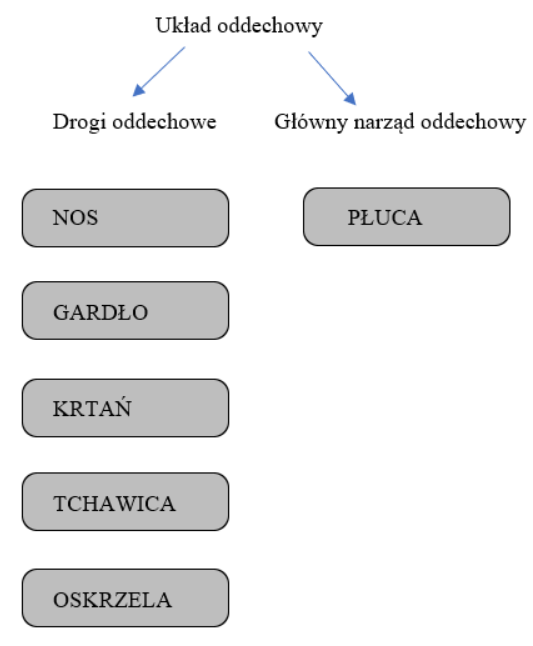 Układ oddechowy

Drogi oddechowe

NOS

GARDŁO

KRTAŃ

TCHAWICA

OSKRZELA

Główny narząd oddechowy

PŁUCA